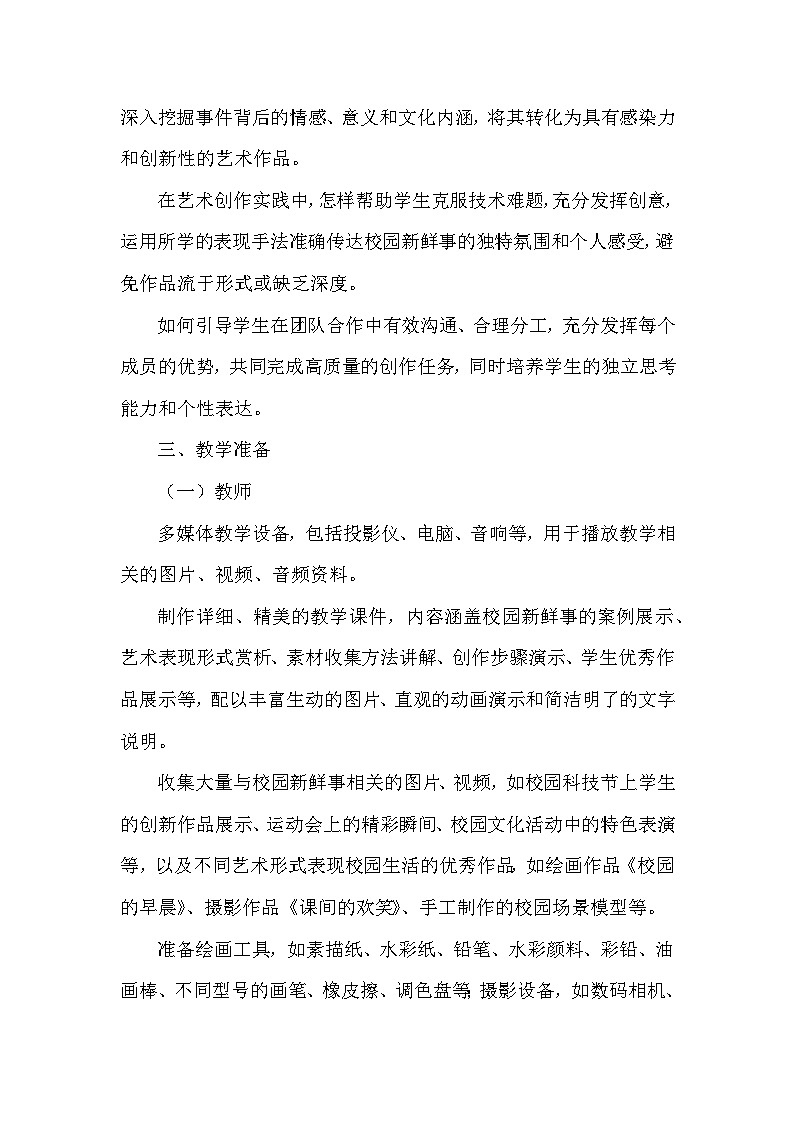 深入挖掘事件背后的情感、意义和文化内涵，将其转化为具有感染力和创新性的艺术作品。

在艺术创作实践中，怎样帮助学生克服技术难题，充分发挥创意，运用所学的表现手法准确传达校园新鲜事的独特氛围和个人感受，避免作品流于形式或缺乏深度。

如何引导学生在团队合作中有效沟通、合理分工，充分发挥每个成员的优势，共同完成高质量的创作任务，同时培养学生的独立思考能力和个性表达。

三、教学准备

（一）教师

多媒体教学设备，包括投影仪、电脑、音响等，用于播放教学相关的图片、视频、音频资料。

制作详细、精美的教学课件，内容涵盖校园新鲜事的案例展示、艺术表现形式赏析、素材收集方法讲解、创作步骤演示、学生优秀作品展示等，配以丰富生动的图片、直观的动画演示和简洁明了的文字说明。

收集大量与校园新鲜事相关的图片、视频，如校园科技节上学生的创新作品展示、运动会上的精彩瞬间、校园文化活动中的特色表演等，以及不同艺术形式表现校园生活的优秀作品，如绘画作品《校园的早晨》、摄影作品《课间的欢笑》、手工制作的校园场景模型等。

准备绘画工具，如素描纸、水彩纸、铅笔、水彩颜料、彩铅、油画棒、不同型号的画笔、橡皮擦、调色盘等；摄影设备，如数码相机、